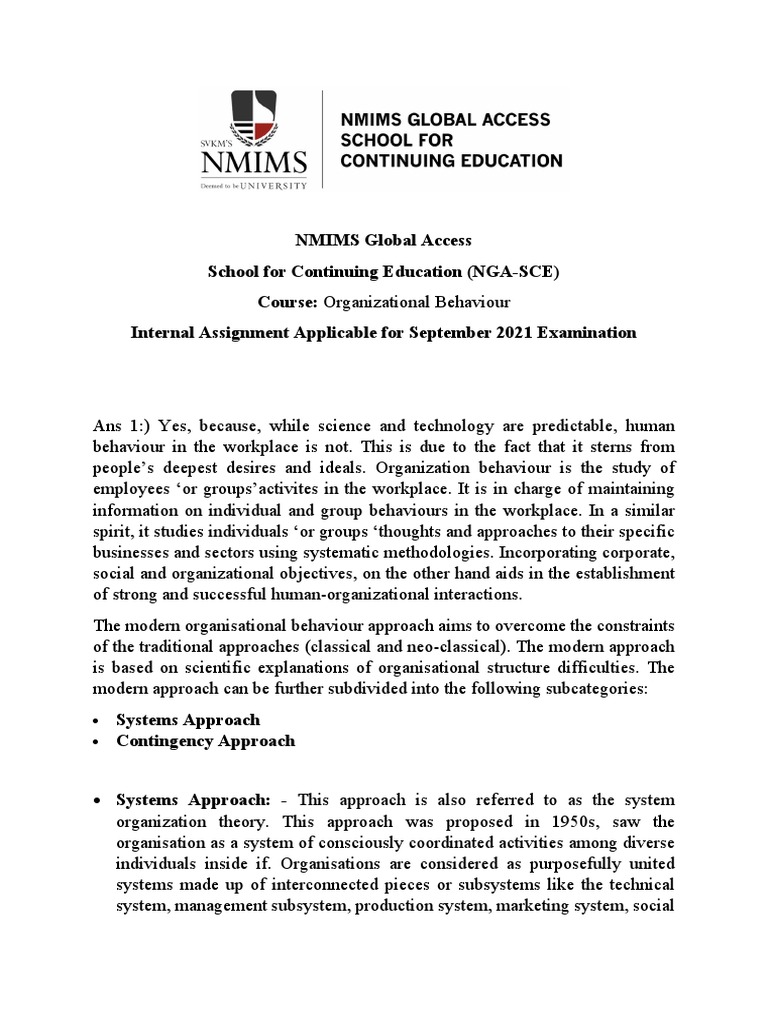 SVKM'S NMIMS Deemed to be UNIVERSITY

NMIMS GLOBAL ACCESS SCHOOL FOR CONTINUING EDUCATION

NMIMS Global Access

School for Continuing Education (NGA-SCE)

Course: Organizational Behaviour

Internal Assignment Applicable for September 2021 Examination

Ans 1:) Yes, because, while science and technology are predictable, human behaviour in the workplace is not. This is due to the fact that it sterns from people's deepest desires and ideals. Organization behaviour is the study of employees 'or groups'activites in the workplace. It is in charge of maintaining information on individual and group behaviours in the workplace. In a similar spirit, it studies individuals 'or groups 'thoughts and approaches to their specific businesses and sectors using systematic methodologies. Incorporating corporate, social and organizational objectives, on the other hand aids in the establishment of strong and successful human-organizational interactions.

The modern organisational behaviour approach aims to overcome the constraints of the traditional approaches (classical and neo-classical). The modern approach is based on scientific explanations of organisational structure difficulties. The modern approach can be further subdivided into the following subcategories:

• Systems Approach
• Contingency Approach

• Systems Approach: - This approach is also referred to as the system organization theory. This approach was proposed in 1950s, saw the organisation as a system of consciously coordinated activities among diverse individuals inside if. Organisations are considered as purposefully united systems made up of interconnected pieces or subsystems like the technical system, management subsystem, production system, marketing system, social